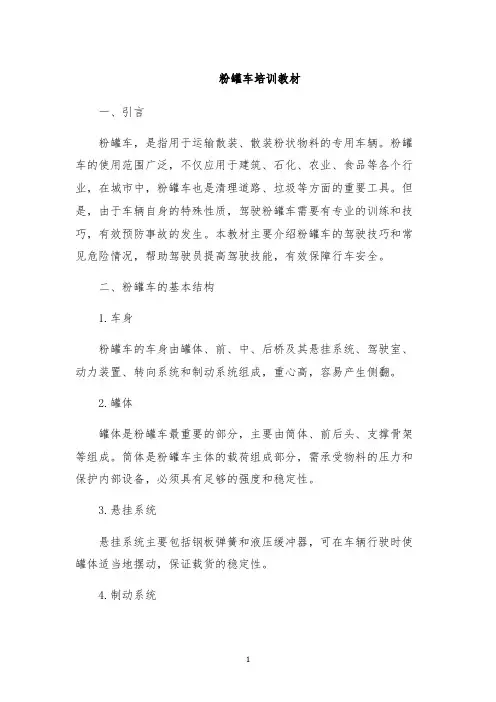 粉罐车培训教材

一、引言

粉罐车，是指用于运输散装、散装粉状物料的专用车辆。粉罐车的使用范围广泛，不仅应用于建筑、石化、农业、食品等各个行业，在城市中，粉罐车也是清理道路、垃圾等方面的重要工具。但是，由于车辆自身的特殊性质，驾驶粉罐车需要有专业的训练和技巧，有效预防事故的发生。本教材主要介绍粉罐车的驾驶技巧和常见危险情况，帮助驾驶员提高驾驶技能，有效保障行车安全。

二、粉罐车的基本结构

1.车身

粉罐车的车身由罐体、前、中、后桥及其悬挂系统、驾驶室、动力装置、转向系统和制动系统组成，重心高，容易产生侧翻。

2.罐体

罐体是粉罐车最重要的部分，主要由筒体、前后头、支撑骨架等组成。筒体是粉罐车主体的载荷组成部分，需承受物料的压力和保护内部设备，必须具有足够的强度和稳定性。

3.悬挂系统

悬挂系统主要包括钢板弹簧和液压缓冲器，可在车辆行驶时使罐体适当地摆动，保证载货的稳定性。

4.制动系统

1